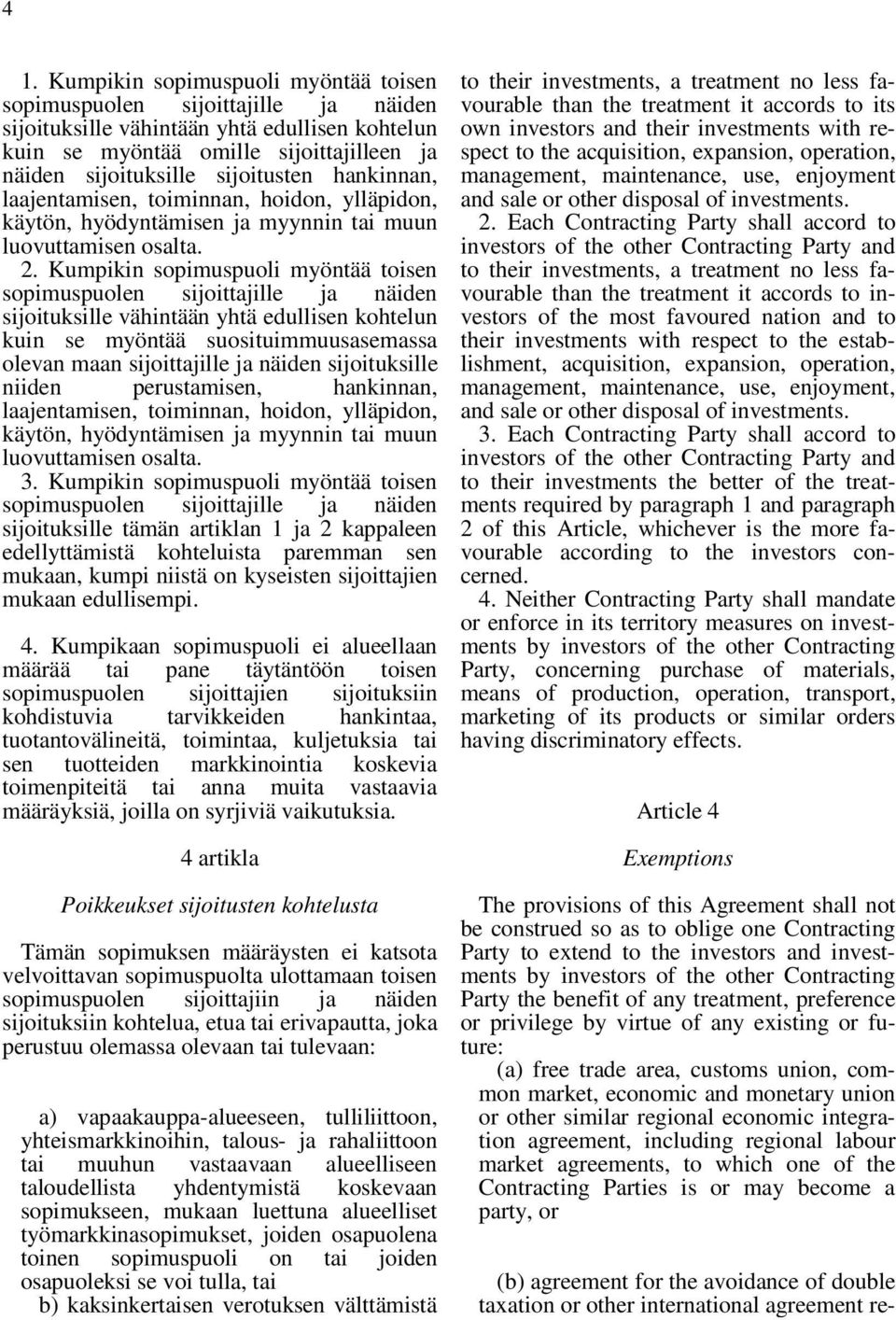 4

1. Kumpikin sopimuspuoli myöntää toisen sopimuspuolen sijoittajille ja näiden sijoituksille vähintään yhtä edullisen kohtelun kuin se myöntää omille sijoittajilleen ja näiden sijoituksille sijoitusten hankinnan, laajentamisen, toiminnan, hoidon, ylläpidon, käytön, hyödyntämisen ja myynnin tai muun luovuttamisen osalta.

2. Kumpikin sopimuspuoli myöntää toisen sopimuspuolen sijoittajille ja näiden sijoituksille vähintään yhtä edullisen kohtelun kuin se myöntää suosituimmuusasemassa olevan maan sijoittajille ja näiden sijoituksille niiden perustamisen, hankinnan, laajentamisen, toiminnan, hoidon, ylläpidon, käytön, hyödyntämisen ja myynnin tai muun luovuttamisen osalta.

3. Kumpikin sopimuspuoli myöntää toisen sopimuspuolen sijoittajille ja näiden sijoituksille tämän artiklan 1 ja 2 kappaleen edellyttämistä kohteluista paremman sen mukaan, kumpi niistä on kyseisten sijoittajien mukaan edullisempi.

4. Kumpikaan sopimuspuoli ei alueellaan määrää tai pane täytäntöön toisen sopimuspuolen sijoittajien sijoituksiin kohdistuvia tarvikkeiden hankintaa, tuotantovälineitä, toimintaa, kuljetuksia tai sen tuotteiden markkinointia koskevia toimenpiteitä tai anna muita vastaavia määräyksiä, joilla on syrjiviä vaikutuksia.

4 artikla

Poikkeukset sijoitusten kohtelusta

Tämän sopimuksen määräysten ei katsota velvoittavan sopimuspuolta ulottamaan toisen sopimuspuolen sijoittajiin ja näiden sijoituksiin kohtelua, etua tai erivapautta, joka perustuu olemassa olevaan tai tulevaan:

a) vapaakauppa-alueeseen, tulliliittoon, yhteismarkkinoihin, talous- ja rahaliittoon tai muuhun vastaavaan alueelliseen taloudellista yhdentymistä koskevaan sopimukseen, mukaan luettuna alueelliset työmarkkinasopimukset, joiden osapuolena toinen sopimuspuoli on tai joiden osapuoleksi se voi tulla, tai

b) kaksinkertaisen verotuksen välttämistä

to their investments, a treatment no less favourable than the treatment it accords to its own investors and their investments with respect to the acquisition, expansion, operation, management, maintenance, use, enjoyment and sale or other disposal of investments.

2. Each Contracting Party shall accord to investors of the other Contracting Party and to their investments, a treatment no less favourable than the treatment it accords to investors of the most favoured nation and to their investments with respect to the establishment, acquisition, expansion, operation, management, maintenance, use, enjoyment, and sale or other disposal of investments.

3. Each Contracting Party shall accord to investors of the other Contracting Party and to their investments the better of the treatments required by paragraph 1 and paragraph 2 of this Article, whichever is the more favourable according to the investors concerned.

4. Neither Contracting Party shall mandate or enforce in its territory measures on investments by investors of the other Contracting Party, concerning purchase of materials, means of production, operation, transport, marketing of its products or similar orders having discriminatory effects.

Article 4

Exemptions

The provisions of this Agreement shall not be construed so as to oblige one Contracting Party to extend to the investors and investments by investors of the other Contracting Party the benefit of any treatment, preference or privilege by virtue of any existing or future:

(a) free trade area, customs union, common market, economic and monetary union or other similar regional economic integration agreement, including regional labour market agreements, to which one of the Contracting Parties is or may become a party, or

(b) agreement for the avoidance of double taxation or other international agreement re-